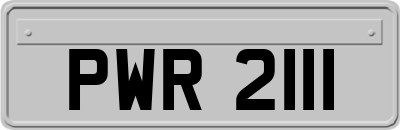 PWR 2111